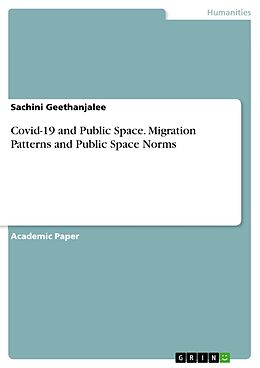 Humanities

Sachini Geethanjalee

Covid-19 and Public Space. Migration Patterns and Public Space Norms

Academic Paper

GRIN